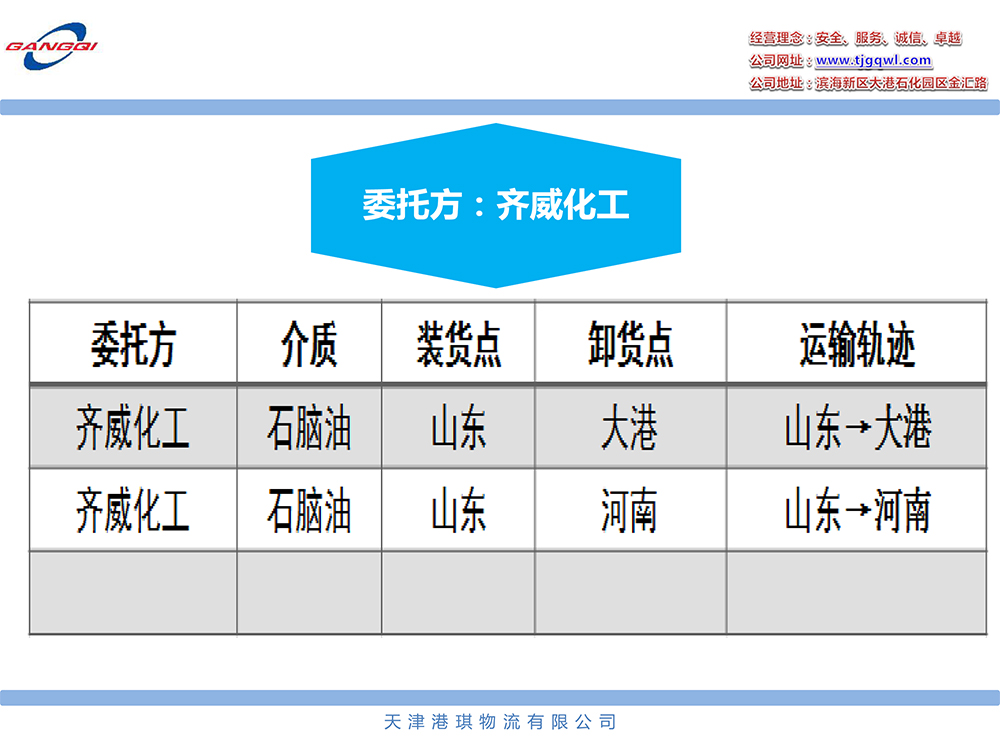 GANGQI

经营理念：安全、服务、诚信、卓越
公司网址：www.tjgqwl.com
公司地址：滨海新区大港石化园区金汇路

委托方：齐威化工

| 委托方 | 介质 | 装货点 | 卸货点 | 运输轨迹 |
|---|---|---|---|---|
| 齐威化工 | 石脑油 | 山东 | 大港 | 山东→大港 |
| 齐威化工 | 石脑油 | 山东 | 河南 | 山东→河南 |
|  |  |  |  |  |

天津港琪物流有限公司